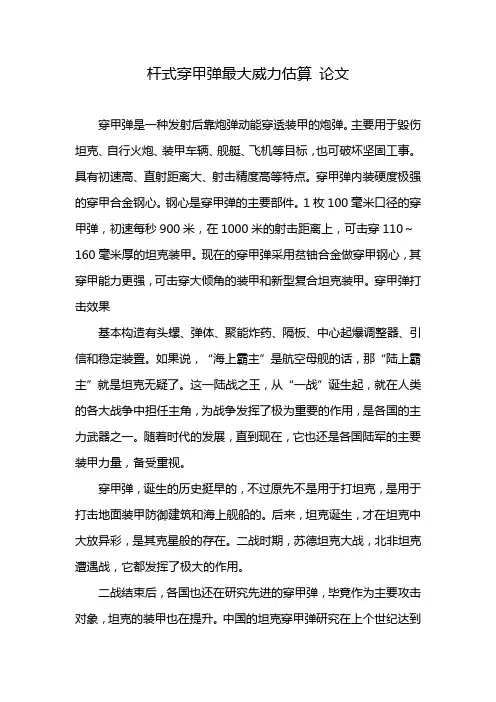 杆式穿甲弹最大威力估算 论文

穿甲弹是一种发射后靠炮弹动能穿透装甲的炮弹。主要用于毁伤坦克、自行火炮、装甲车辆、舰艇、飞机等目标，也可破坏坚固工事。具有初速高、直射距离大、射击精度高等特点。穿甲弹内装硬度极强的穿甲合金钢心。钢心是穿甲弹的主要部件。1 枚 100 毫米口径的穿甲弹，初速每秒 900 米，在 1000 米的射击距离上，可击穿 110～160 毫米厚的坦克装甲。现在的穿甲弹采用贫铀合金做穿甲钢心，其穿甲能力更强，可击穿大倾角的装甲和新型复合坦克装甲。穿甲弹打击效果

基本构造有头螺、弹体、聚能炸药、隔板、中心起爆调整器、引信和稳定装置。如果说，“海上霸主”是航空母舰的话，那“陆上霸主”就是坦克无疑了。这一陆战之王，从“一战”诞生起，就在人类的各大战争中担任主角，为战争发挥了极为重要的作用，是各国的主力武器之一。随着时代的发展，直到现在，它也还是各国陆军的主要装甲力量，备受重视。

穿甲弹，诞生的历史挺早的，不过原先不是用于打坦克，是用于打击地面装甲防御建筑和海上舰船的。后来，坦克诞生，才在坦克中大放异彩，是其克星般的存在。二战时期，苏德坦克大战，北非坦克遭遇战，它都发挥了极大的作用。

二战结束后，各国也还在研究先进的穿甲弹，毕竟作为主要攻击对象，坦克的装甲也在提升。中国的坦克穿甲弹研究在上个世纪达到